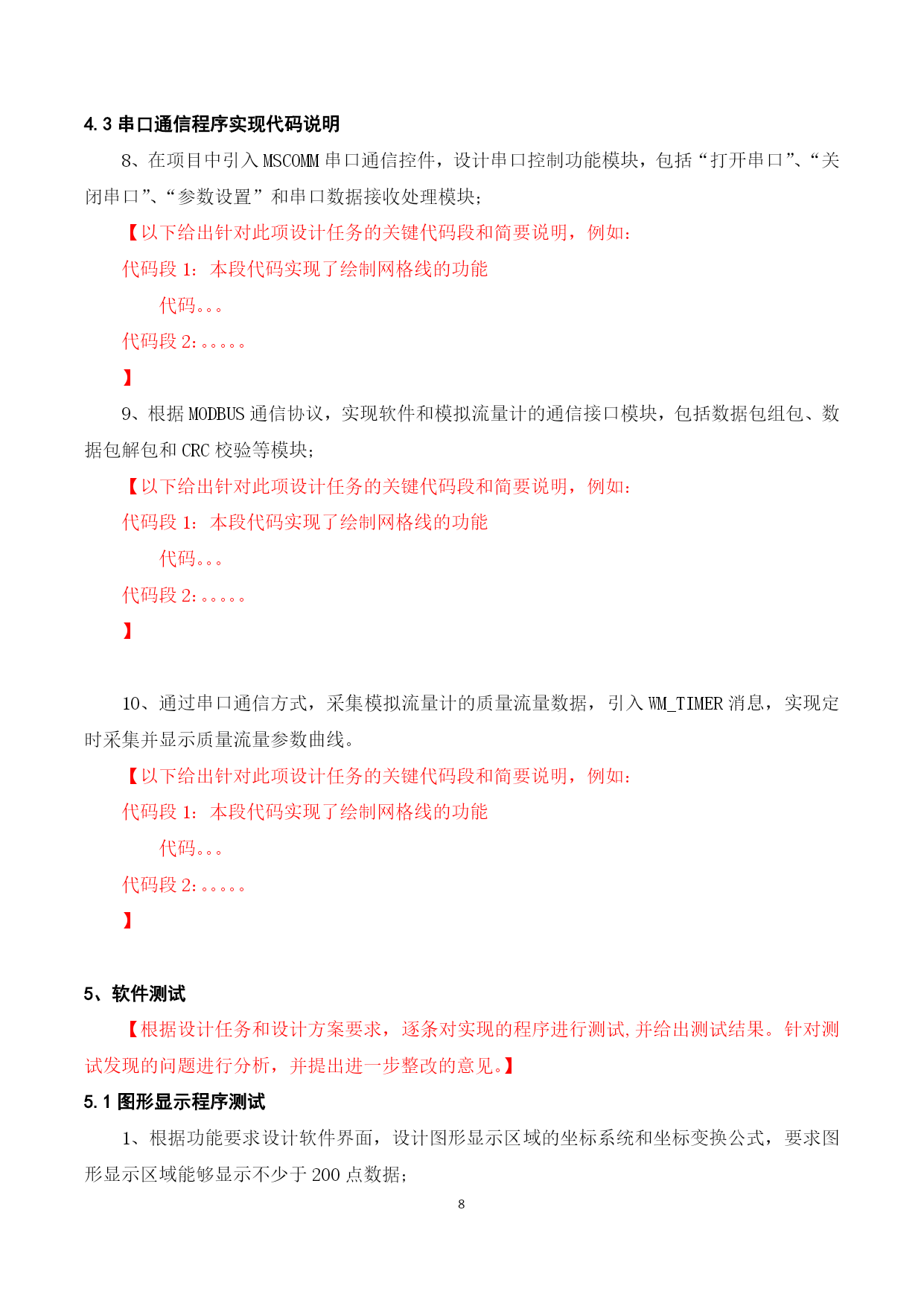 4.3 串口通信程序实现代码说明

8、在项目中引入 MSCOMM 串口通信控件，设计串口控制功能模块，包括“打开串口”、“关闭串口”、“参数设置”和串口数据接收处理模块；

【以下给出针对此项设计任务的关键代码段和简要说明，例如：

代码段 1：本段代码实现了绘制网格线的功能

代码。。。

代码段 2：。。。。。

】

9、根据 MODBUS 通信协议，实现软件和模拟流量计的通信接口模块，包括数据包组包、数据包解包和 CRC 校验等模块；

【以下给出针对此项设计任务的关键代码段和简要说明，例如：

代码段 1：本段代码实现了绘制网格线的功能

代码。。。

代码段 2：。。。。。

】

10、通过串口通信方式，采集模拟流量计的质量流量数据，引入 WM_TIMER 消息，实现定时采集并显示质量流量参数曲线。

【以下给出针对此项设计任务的关键代码段和简要说明，例如：

代码段 1：本段代码实现了绘制网格线的功能

代码。。。

代码段 2：。。。。。

】

5、软件测试

【根据设计任务和设计方案要求，逐条对实现的程序进行测试,并给出测试结果。针对测试发现的问题进行分析，并提出进一步整改的意见。】

5.1 图形显示程序测试

1、根据功能要求设计软件界面，设计图形显示区域的坐标系统和坐标变换公式，要求图形显示区域能够显示不少于 200 点数据；

8